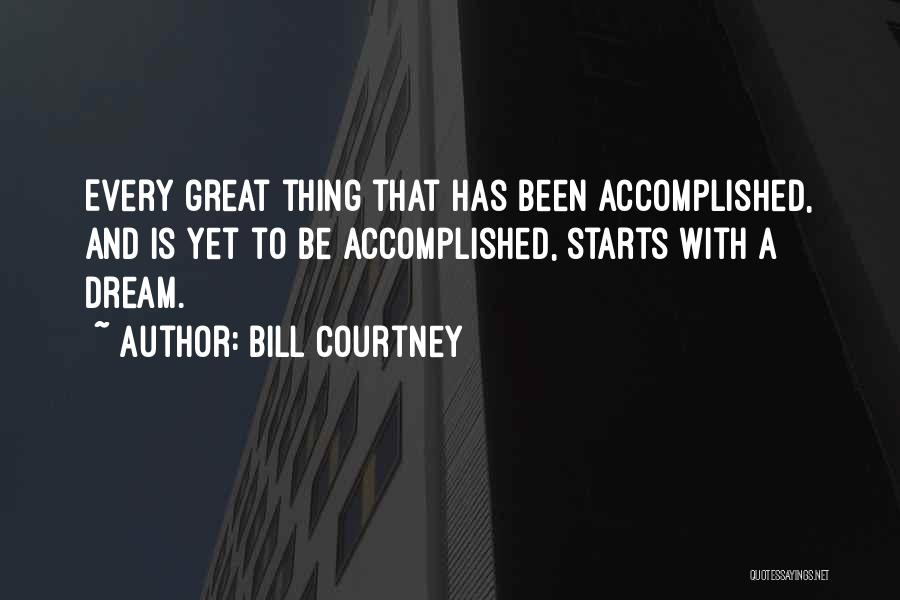 EVERY GREAT THING THAT HAS BEEN ACCOMPLISHED, AND IS YET TO BE ACCOMPLISHED, STARTS WITH A DREAM.

~ AUTHOR: BILL COURTNEY

QUOTESSAYINGS.NET